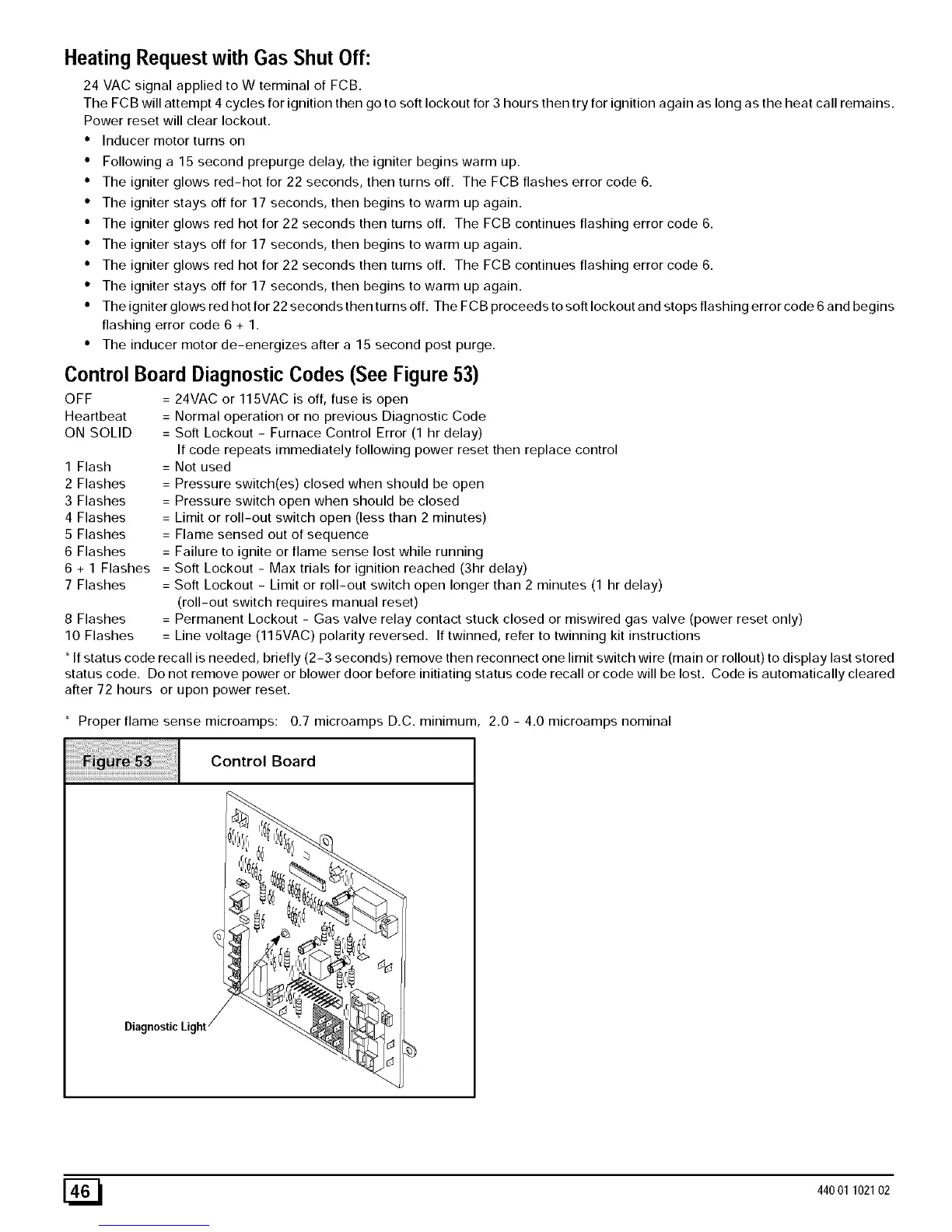 Heating Request with Gas Shut Off:

24 VAC signal applied to W terminal of FCB.
The FCB will attempt 4 cycles for ignition then go to soft lockout for 3 hours then try for ignition again as long as the heat call remains. Power reset will clear lockout.

• Inducer motor turns on
• Following a 15 second prepurge delay, the igniter begins warm up.
• The igniter glows red-hot for 22 seconds, then turns off. The FCB flashes error code 6.
• The igniter stays off for 17 seconds, then begins to warm up again.
• The igniter glows red hot for 22 seconds then turns off. The FCB continues flashing error code 6.
• The igniter stays off for 17 seconds, then begins to warm up again.
• The igniter glows red hot for 22 seconds then turns off. The FCB continues flashing error code 6.
• The igniter stays off for 17 seconds, then begins to warm up again.
• The igniter glows red hot for 22 seconds then turns off. The FCB proceeds to soft lockout and stops flashing error code 6 and begins flashing error code 6 + 1.
• The inducer motor de-energizes after a 15 second post purge.

Control Board Diagnostic Codes (See Figure 53)

OFF = 24VAC or 115VAC is off, fuse is open
Heartbeat = Normal operation or no previous Diagnostic Code
ON SOLID = Soft Lockout - Furnace Control Error (1 hr delay)
If code repeats immediately following power reset then replace control
1 Flash = Not used
2 Flashes = Pressure switch(es) closed when should be open
3 Flashes = Pressure switch open when should be closed
4 Flashes = Limit or roll-out switch open (less than 2 minutes)
5 Flashes = Flame sensed out of sequence
6 Flashes = Failure to ignite or flame sense lost while running
6 + 1 Flashes = Soft Lockout - Max trials for ignition reached (3hr delay)
7 Flashes = Soft Lockout - Limit or roll-out switch open longer than 2 minutes (1 hr delay)
(roll-out switch requires manual reset)
8 Flashes = Permanent Lockout - Gas valve relay contact stuck closed or miswired gas valve (power reset only)
10 Flashes = Line voltage (115VAC) polarity reversed. If twinned, refer to twinning kit instructions

* If status code recall is needed, briefly (2-3 seconds) remove then reconnect one limit switch wire (main or rollout) to display last stored status code. Do not remove power or blower door before initiating status code recall or code will be lost. Code is automatically cleared after 72 hours or upon power reset.

* Proper flame sense microamps: 0.7 microamps D.C. minimum, 2.0 - 4.0 microamps nominal

Figure 53 Control Board

Diagnostic Light

46

440 01 1021 02